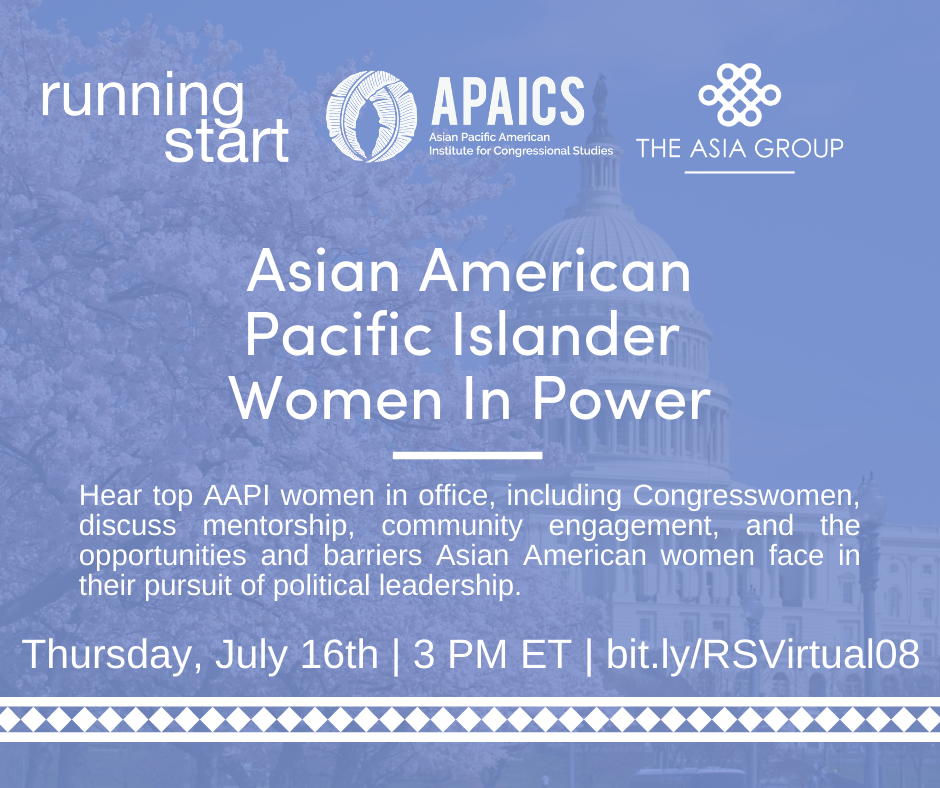 running start

APAICS
Asian Pacific American Institute for Congressional Studies

THE ASIA GROUP

Asian American Pacific Islander Women In Power

Hear top AAPI women in office, including Congresswomen, discuss mentorship, community engagement, and the opportunities and barriers Asian American women face in their pursuit of political leadership.

Thursday, July 16th | 3 PM ET | bit.ly/RSVirtual08